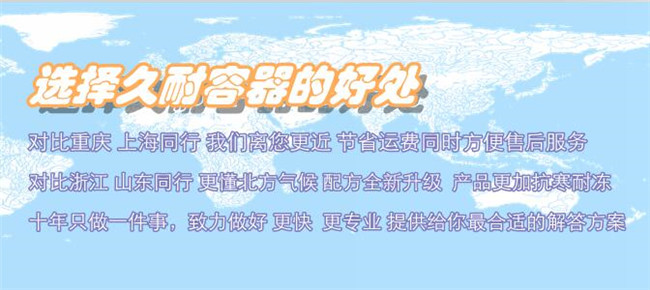 选择久耐容器的好处

对比重庆 上海同行 我们离您更近 节省运费同时方便售后服务

对比浙江 山东同行 更懂北方气候 配方全新升级 产品更加抗寒耐冻

十年只做一件事，致力做好 更快 更专业 提供给你最合适的解答方案